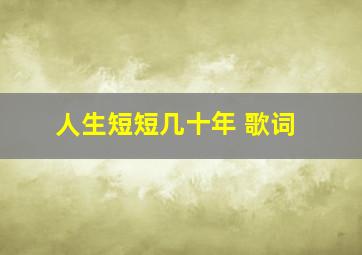 人生短短几十年 歌词